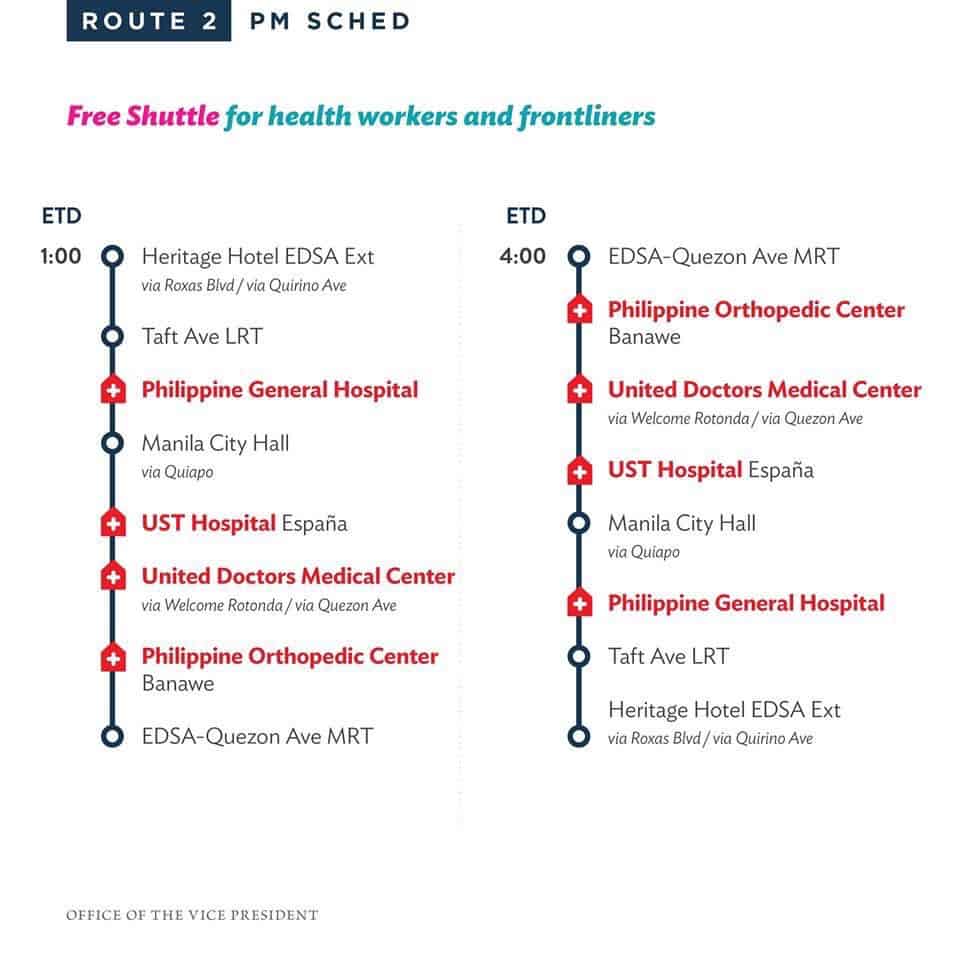 ROUTE 2 PM SCHED

Free Shuttle for health workers and frontliners

ETD

1:00 Heritage Hotel EDSA Ext
via Roxas Blvd / via Quirino Ave

Taft Ave LRT

Philippine General Hospital

Manila City Hall
via Quiapo

UST Hospital España

United Doctors Medical Center
via Welcome Rotonda / via Quezon Ave

Philippine Orthopedic Center
Banawe

EDSA-Quezon Ave MRT

ETD

4:00 EDSA-Quezon Ave MRT

Philippine Orthopedic Center
Banawe

United Doctors Medical Center
via Welcome Rotonda / via Quezon Ave

UST Hospital España

Manila City Hall
via Quiapo

Philippine General Hospital

Taft Ave LRT

Heritage Hotel EDSA Ext
via Roxas Blvd / via Quirino Ave

OFFICE OF THE VICE PRESIDENT